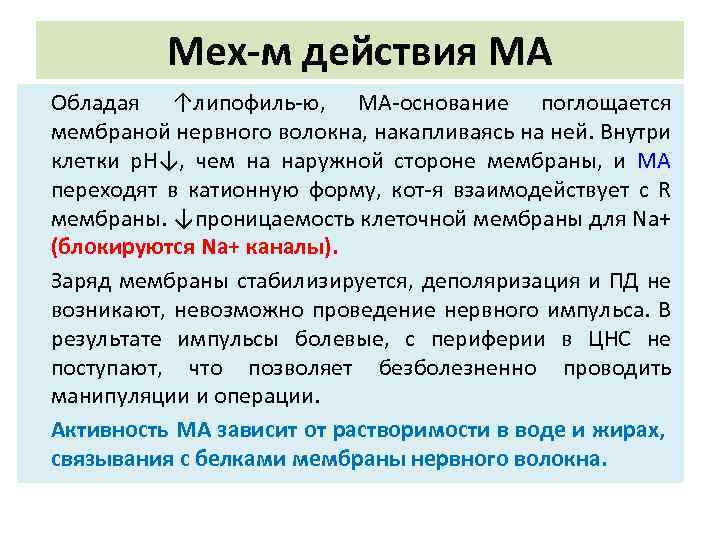 Мех-м действия МА

Обладая ↑липофиль-ю, МА-основание поглощается мембраной нервного волокна, накапливаясь на ней. Внутри клетки pH↓, чем на наружной стороне мембраны, и МА переходят в катионную форму, кот-я взаимодействует с R мембраны. ↓проницаемость клеточной мембраны для Na+ (блокируются Na+ каналы).

Заряд мембраны стабилизируется, деполяризация и ПД не возникают, невозможно проведение нервного импульса. В результате импульсы болевые, с периферии в ЦНС не поступают, что позволяет безболезненно проводить манипуляции и операции.

Активность МА зависит от растворимости в воде и жирах, связывания с белками мембраны нервного волокна.